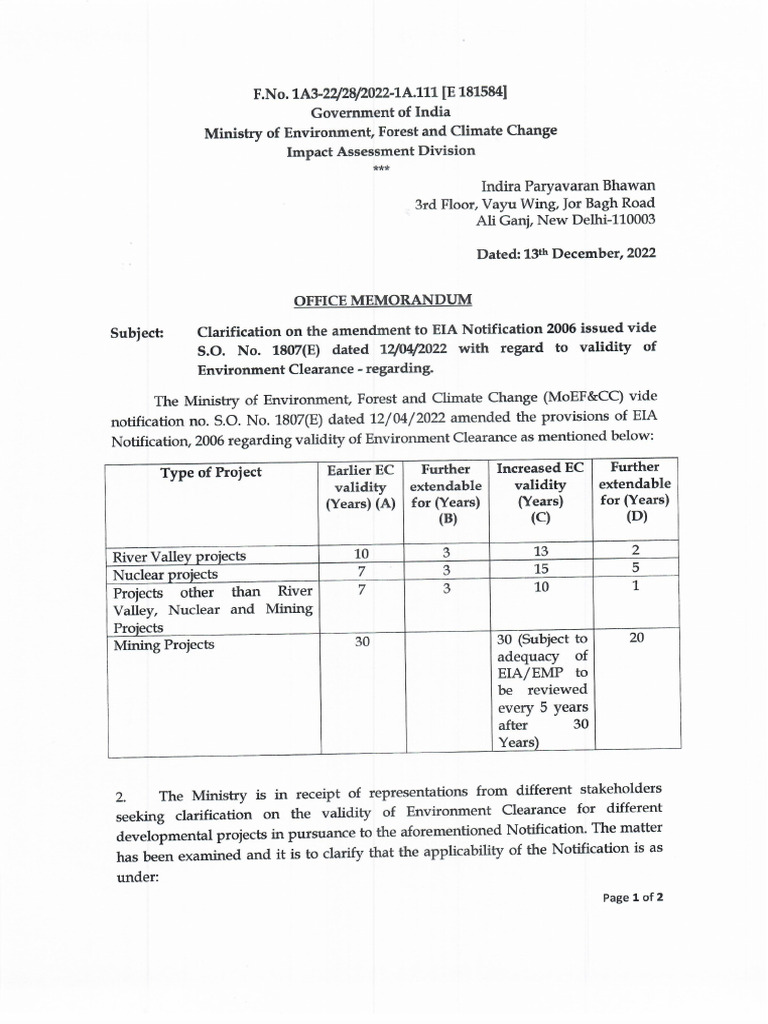 F.No. 1A3-22/28/2022-1A.111 [E 181584]
Government of India
Ministry of Environment, Forest and Climate Change
Impact Assessment Division
***

Indira Paryavaran Bhawan
3rd Floor, Vayu Wing, Jor Bagh Road
Ali Ganj, New Delhi-110003

Dated: 13th December, 2022

OFFICE MEMORANDUM

Subject: Clarification on the amendment to EIA Notification 2006 issued vide S.O. No. 1807(E) dated 12/04/2022 with regard to validity of Environment Clearance - regarding.

The Ministry of Environment, Forest and Climate Change (MoEF&CC) vide notification no. S.O. No. 1807(E) dated 12/04/2022 amended the provisions of EIA Notification, 2006 regarding validity of Environment Clearance as mentioned below:

| Type of Project | Earlier EC validity (Years) (A) | Further extendable for (Years) (B) | Increased EC validity (Years) (C) | Further extendable for (Years) (D) |
|---|---|---|---|---|
| River Valley projects | 10 | 3 | 13 | 2 |
| Nuclear projects | 7 | 3 | 15 | 5 |
| Projects other than River Valley, Nuclear and Mining Projects | 7 | 3 | 10 | 1 |
| Mining Projects | 30 | | 30 (Subject to adequacy of EIA/EMP to be reviewed every 5 years after 30 Years) | 20 |

2. The Ministry is in receipt of representations from different stakeholders seeking clarification on the validity of Environment Clearance for different developmental projects in pursuance to the aforementioned Notification. The matter has been examined and it is to clarify that the applicability of the Notification is as under:

Page 1 of 2